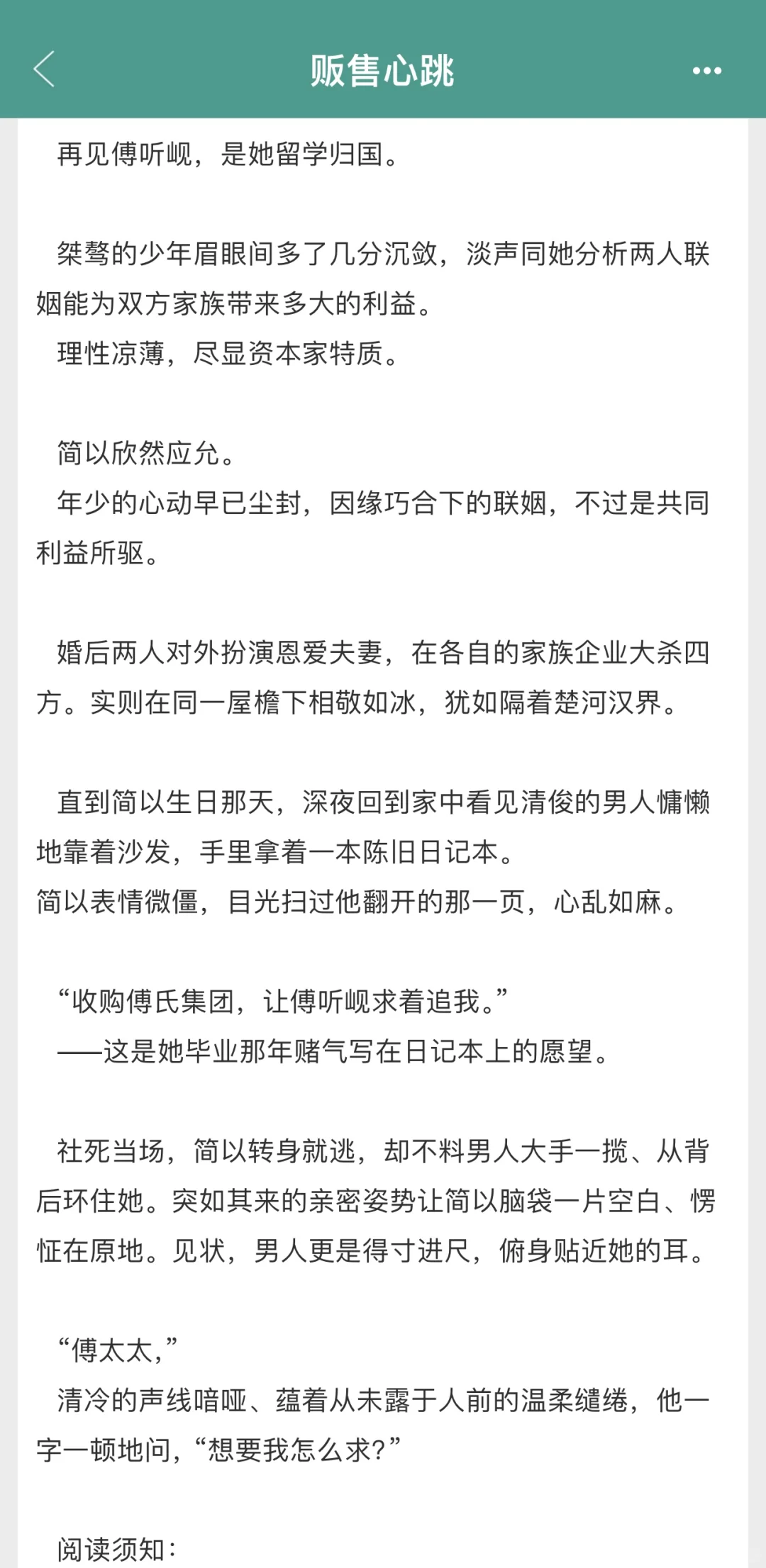 贩售心跳

再见傅听岘，是她留学归国。

桀骜的少年眉眼间多了几分沉敛，淡声同她分析两人联姻能为双方家族带来多大的利益。
理性凉薄，尽显资本家特质。

简以欣然应允。
年少的心动早已尘封，因缘巧合下的联姻，不过是共同利益所驱。

婚后两人对外扮演恩爱夫妻，在各自的家族企业大杀四方。实则在同一屋檐下相敬如冰，犹如隔着楚河汉界。

直到简以生日那天，深夜回到家中看见清俊的男人慵懒地靠着沙发，手里拿着一本陈旧日记本。
简以表情微僵，目光扫过他翻开的那一页，心乱如麻。

“收购傅氏集团，让傅听岘求着追我。”
——这是她毕业那年赌气写在日记本上的愿望。

社死当场，简以转身就逃，却不料男人大手一揽、从背后环住她。突如其来的亲密姿势让简以脑袋一片空白、愣怔在原地。见状，男人更是得寸进尺，俯身贴近她的耳。

“傅太太，”
清冷的声线喑哑、蕴着从未露于人前的温柔缱绻，他一字一顿地问，“想要我怎么求？”

阅读须知：